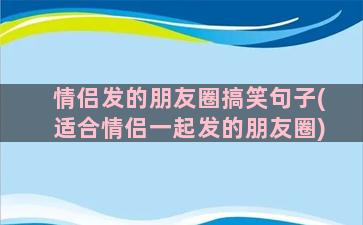 情侣发的朋友圈搞笑句子(适合情侣一起发的朋友圈)